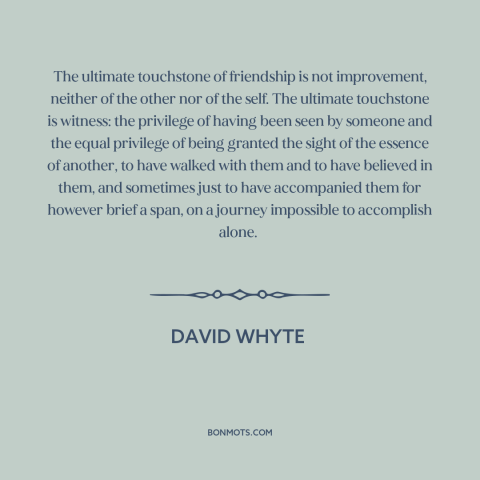 The ultimate touchstone of friendship is not improvement, neither of the other nor of the self. The ultimate touchstone is witness: the privilege of having been seen by someone and the equal privilege of being granted the sight of the essence of another, to have walked with them and to have believed in them, and sometimes just to have accompanied them for however brief a span, on a journey impossible to accomplish alone.

DAVID WHYTE

BONMOTS.COM